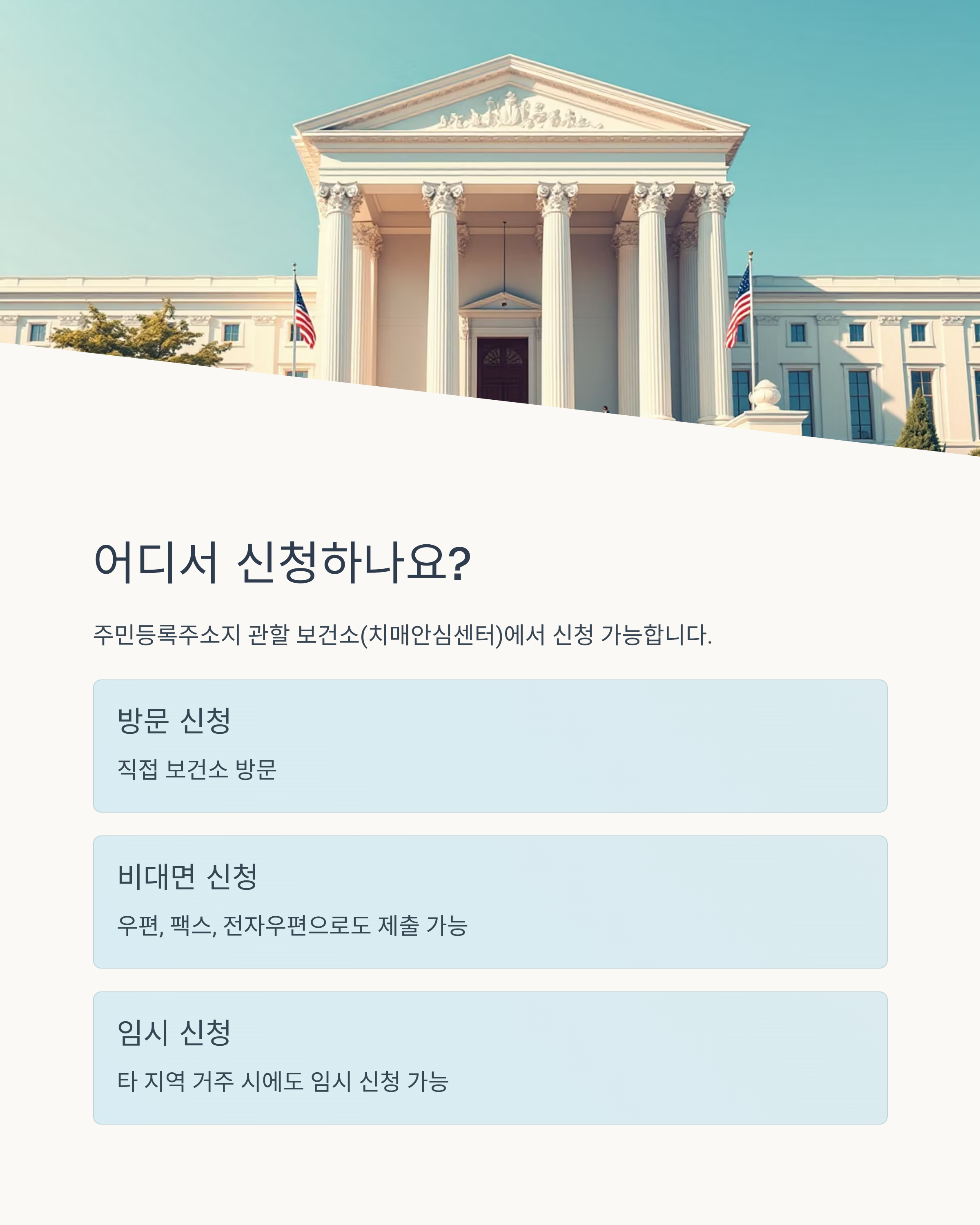 어디서 신청하나요?

주민등록주소지 관할 보건소(치매안심센터)에서 신청 가능합니다.

방문 신청

직접 보건소 방문

비대면 신청

우편, 팩스, 전자우편으로도 제출 가능

임시 신청

타 지역 거주 시에도 임시 신청 가능